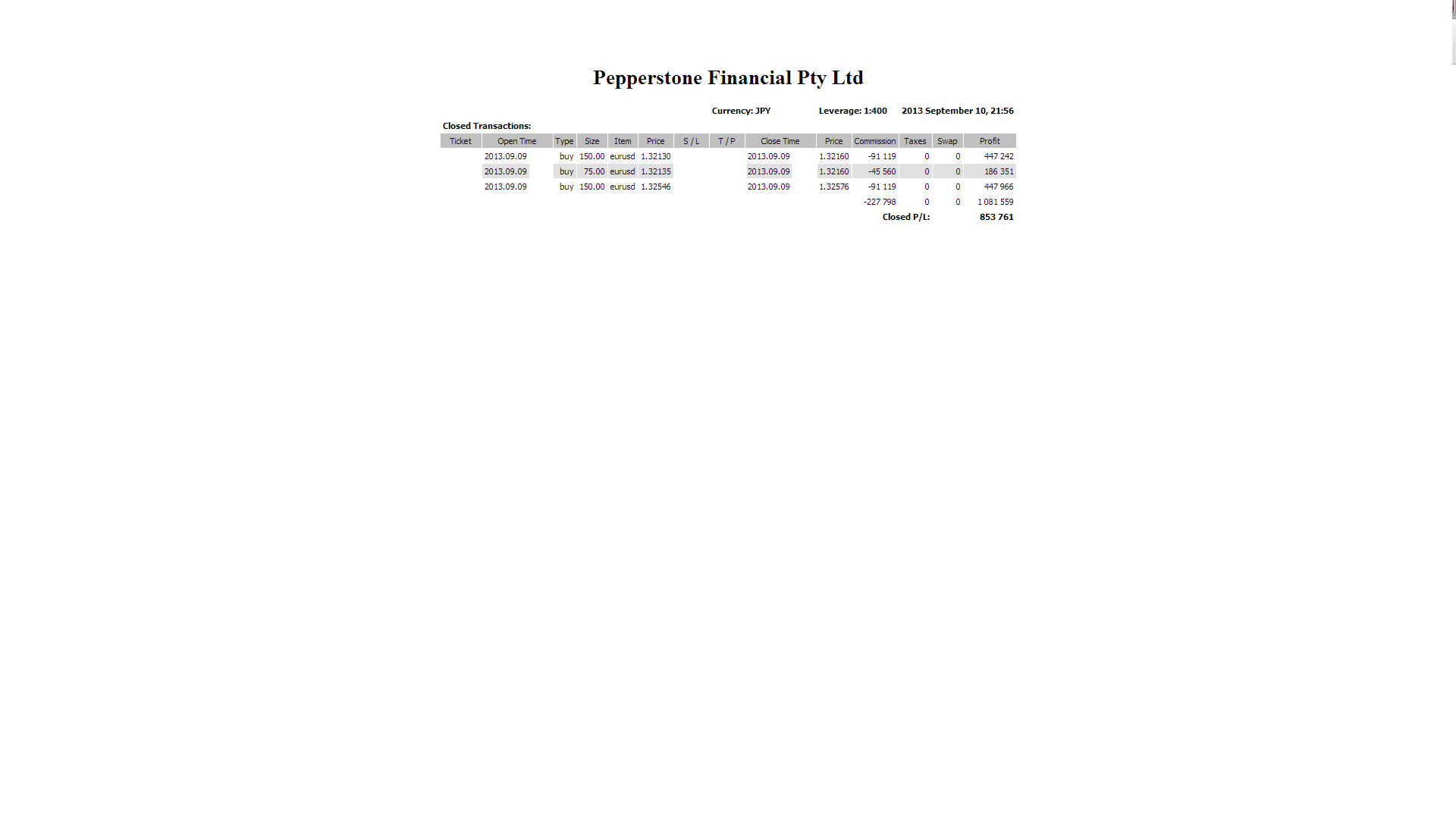 Pepperstone Financial Pty Ltd

Currency: JPY Leverage: 1:400 2013 September 10, 21:56

Closed Transactions:

| Ticket | Open Time | Type | Size | Item | Price | S / L | T / P | Close Time | Price | Commission | Taxes | Swap | Profit |
|---|---|---|---|---|---|---|---|---|---|---|---|---|---|
| | 2013.09.09 | buy | 150.00 | eurusd | 1.32130 | | | 2013.09.09 | 1.32160 | -91 119 | 0 | 0 | 447 242 |
| | 2013.09.09 | buy | 75.00 | eurusd | 1.32135 | | | 2013.09.09 | 1.32160 | -45 560 | 0 | 0 | 186 351 |
| | 2013.09.09 | buy | 150.00 | eurusd | 1.32546 | | | 2013.09.09 | 1.32576 | -91 119 | 0 | 0 | 447 966 |
| | | | | | | | | | | -227 798 | 0 | 0 | 1 081 559 |
| | | | | | | | | | | Closed P/L: | | | 853 761 |